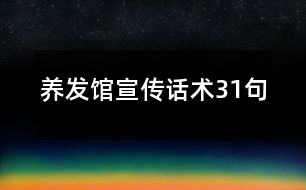 养发馆宣传话术31句